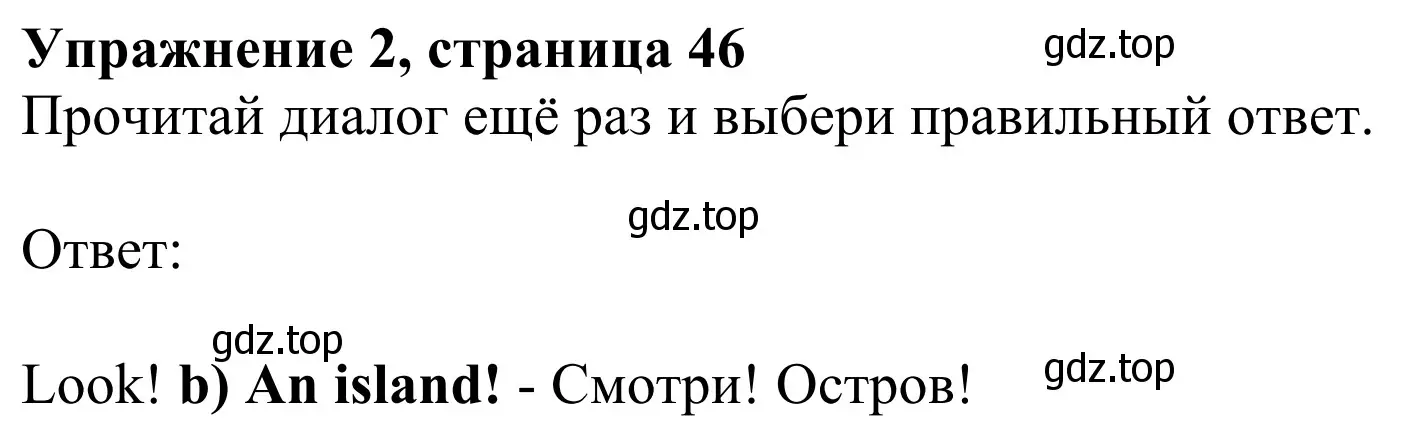 Упражнение 2, страница 46 gdz.top
Прочитай диалог ещё раз и выбери правильный ответ.

gdz.top
Ответ:

gdz.top
Look! b) An island! - Смотри! Остров! gdz.top